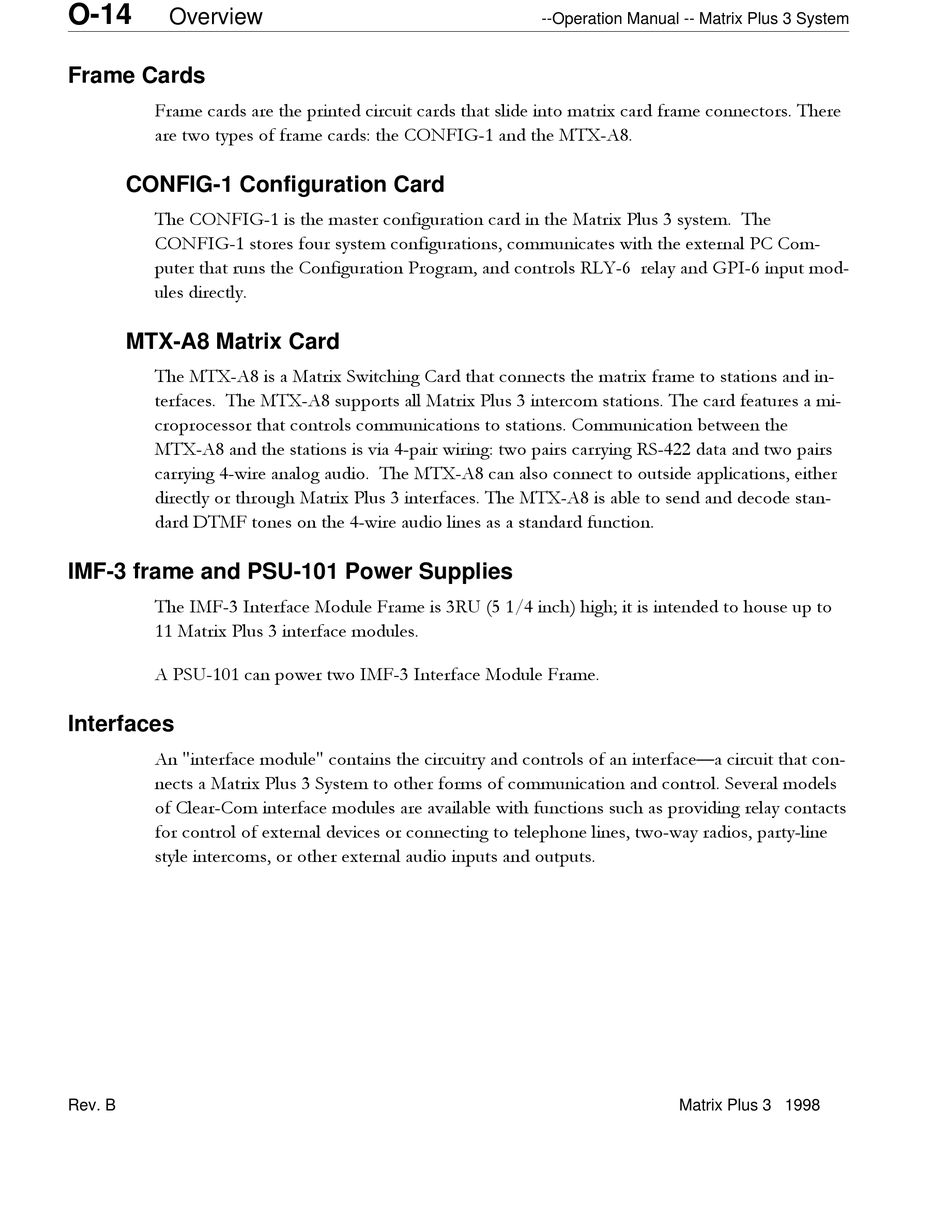 O-14 Overview --Operation Manual -- Matrix Plus 3 System

Frame Cards

Frame cards are the printed circuit cards that slide into matrix card frame connectors. There are two types of frame cards: the CONFIG-1 and the MTX-A8.

CONFIG-1 Configuration Card

The CONFIG-1 is the master configuration card in the Matrix Plus 3 system. The CONFIG-1 stores four system configurations, communicates with the external PC Computer that runs the Configuration Program, and controls RLY-6 relay and GPI-6 input modules directly.

MTX-A8 Matrix Card

The MTX-A8 is a Matrix Switching Card that connects the matrix frame to stations and interfaces. The MTX-A8 supports all Matrix Plus 3 intercom stations. The card features a microprocessor that controls communications to stations. Communication between the MTX-A8 and the stations is via 4-pair wiring: two pairs carrying RS-422 data and two pairs carrying 4-wire analog audio. The MTX-A8 can also connect to outside applications, either directly or through Matrix Plus 3 interfaces. The MTX-A8 is able to send and decode standard DTMF tones on the 4-wire audio lines as a standard function.

IMF-3 frame and PSU-101 Power Supplies

The IMF-3 Interface Module Frame is 3RU (5 1/4 inch) high; it is intended to house up to 11 Matrix Plus 3 interface modules.

A PSU-101 can power two IMF-3 Interface Module Frame.

Interfaces

An "interface module" contains the circuitry and controls of an interface—a circuit that connects a Matrix Plus 3 System to other forms of communication and control. Several models of Clear-Com interface modules are available with functions such as providing relay contacts for control of external devices or connecting to telephone lines, two-way radios, party-line style intercoms, or other external audio inputs and outputs.

Rev. B Matrix Plus 3 1998